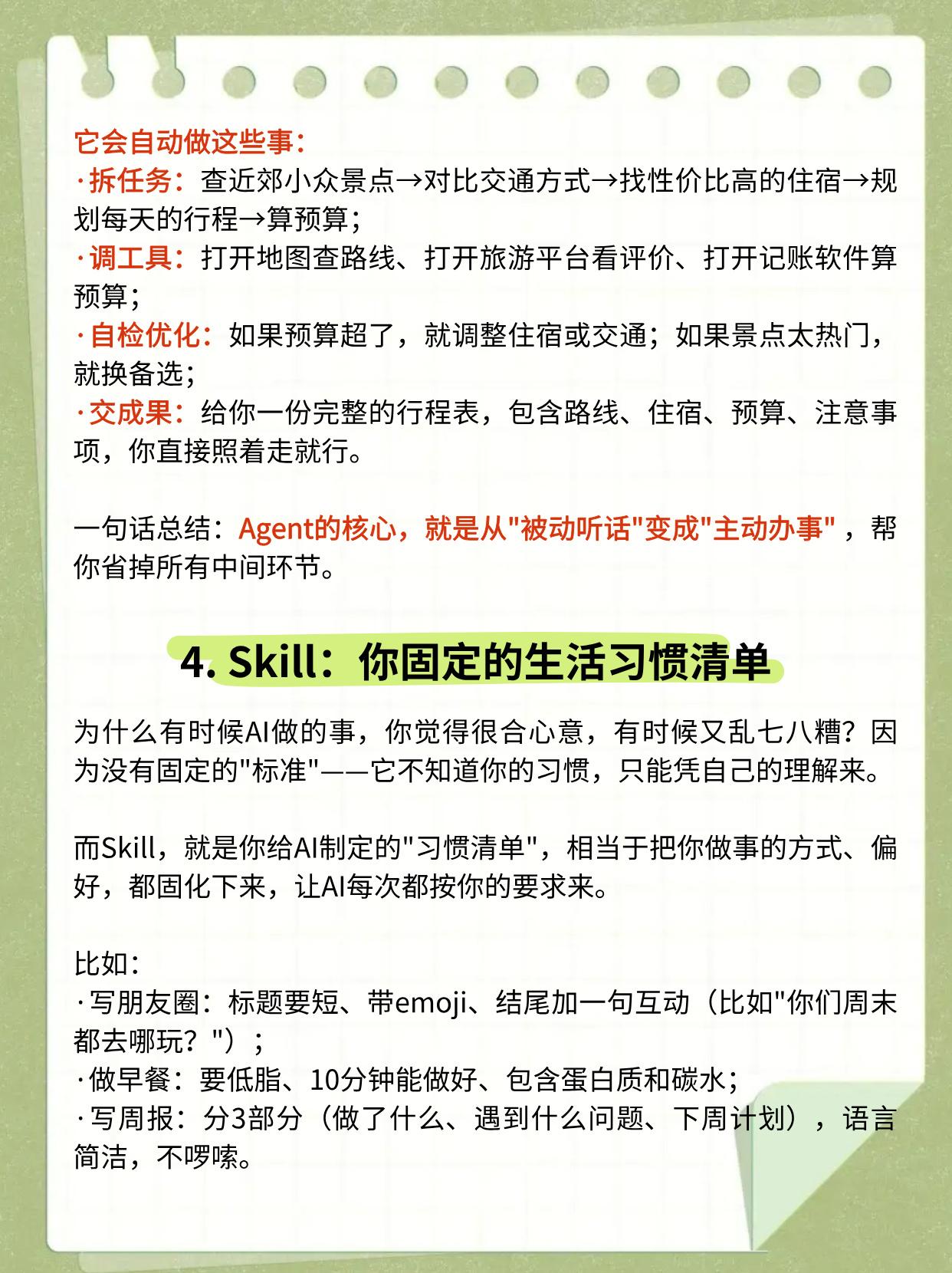 它会自动做这些事：
·拆任务：查近郊小众景点→对比交通方式→找性价比高的住宿→规划每天的行程→算预算；
·调工具：打开地图查路线、打开旅游平台看评价、打开记账软件算预算；
·自检优化：如果预算超了，就调整住宿或交通；如果景点太热门，就换备选；
·交成果：给你一份完整的行程表，包含路线、住宿、预算、注意事项，你直接照着走就行。

一句话总结：Agent的核心，就是从"被动听话"变成"主动办事"，帮你省掉所有中间环节。

4. Skill：你固定的生活习惯清单

为什么有时候AI做的事，你觉得很合心意，有时候又乱七八糟？因为没有固定的"标准"——它不知道你的习惯，只能凭自己的理解来。

而Skill，就是你给AI制定的"习惯清单"，相当于把你做事的方式、偏好，都固化下来，让AI每次都按你的要求来。

比如：
·写朋友圈：标题要短、带emoji、结尾加一句互动（比如"你们周末都去哪玩？"）；
·做早餐：要低脂、10分钟能做好、包含蛋白质和碳水；
·写周报：分3部分（做了什么、遇到什么问题、下周计划），语言简洁，不啰嗦。